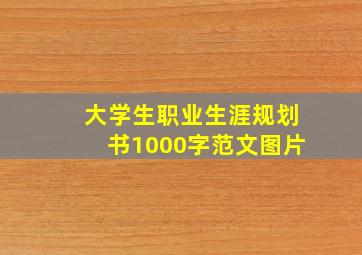 大学生职业生涯规划书1000字范文图片